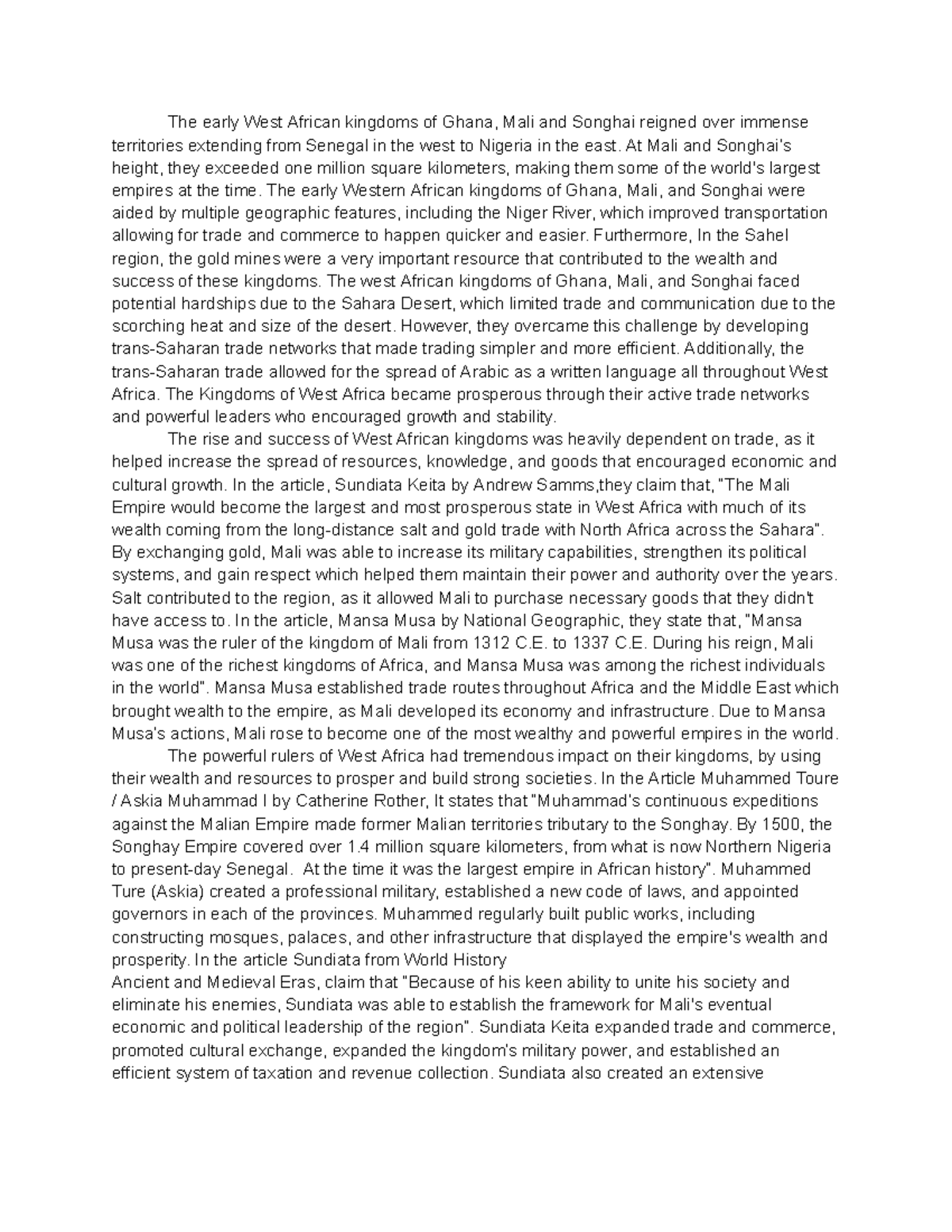 The early West African kingdoms of Ghana, Mali and Songhai reigned over immense territories extending from Senegal in the west to Nigeria in the east. At Mali and Songhai's height, they exceeded one million square kilometers, making them some of the world's largest empires at the time. The early Western African kingdoms of Ghana, Mali, and Songhai were aided by multiple geographic features, including the Niger River, which improved transportation allowing for trade and commerce to happen quicker and easier. Furthermore, In the Sahel region, the gold mines were a very important resource that contributed to the wealth and success of these kingdoms. The west African kingdoms of Ghana, Mali, and Songhai faced potential hardships due to the Sahara Desert, which limited trade and communication due to the scorching heat and size of the desert. However, they overcame this challenge by developing trans-Saharan trade networks that made trading simpler and more efficient. Additionally, the trans-Saharan trade allowed for the spread of Arabic as a written language all throughout West Africa. The Kingdoms of West Africa became prosperous through their active trade networks and powerful leaders who encouraged growth and stability.

The rise and success of West African kingdoms was heavily dependent on trade, as it helped increase the spread of resources, knowledge, and goods that encouraged economic and cultural growth. In the article, Sundiata Keita by Andrew Samms,they claim that, "The Mali Empire would become the largest and most prosperous state in West Africa with much of its wealth coming from the long-distance salt and gold trade with North Africa across the Sahara". By exchanging gold, Mali was able to increase its military capabilities, strengthen its political systems, and gain respect which helped them maintain their power and authority over the years. Salt contributed to the region, as it allowed Mali to purchase necessary goods that they didn't have access to. In the article, Mansa Musa by National Geographic, they state that, "Mansa Musa was the ruler of the kingdom of Mali from 1312 C.E. to 1337 C.E. During his reign, Mali was one of the richest kingdoms of Africa, and Mansa Musa was among the richest individuals in the world". Mansa Musa established trade routes throughout Africa and the Middle East which brought wealth to the empire, as Mali developed its economy and infrastructure. Due to Mansa Musa's actions, Mali rose to become one of the most wealthy and powerful empires in the world.

The powerful rulers of West Africa had tremendous impact on their kingdoms, by using their wealth and resources to prosper and build strong societies. In the Article Muhammed Toure / Askia Muhammad I by Catherine Rother, It states that "Muhammad's continuous expeditions against the Malian Empire made former Malian territories tributary to the Songhay. By 1500, the Songhay Empire covered over 1.4 million square kilometers, from what is now Northern Nigeria to present-day Senegal. At the time it was the largest empire in African history". Muhammed Ture (Askia) created a professional military, established a new code of laws, and appointed governors in each of the provinces. Muhammed regularly built public works, including constructing mosques, palaces, and other infrastructure that displayed the empire's wealth and prosperity. In the article Sundiata from World History
Ancient and Medieval Eras, claim that "Because of his keen ability to unite his society and eliminate his enemies, Sundiata was able to establish the framework for Mali's eventual economic and political leadership of the region". Sundiata Keita expanded trade and commerce, promoted cultural exchange, expanded the kingdom's military power, and established an efficient system of taxation and revenue collection. Sundiata also created an extensive